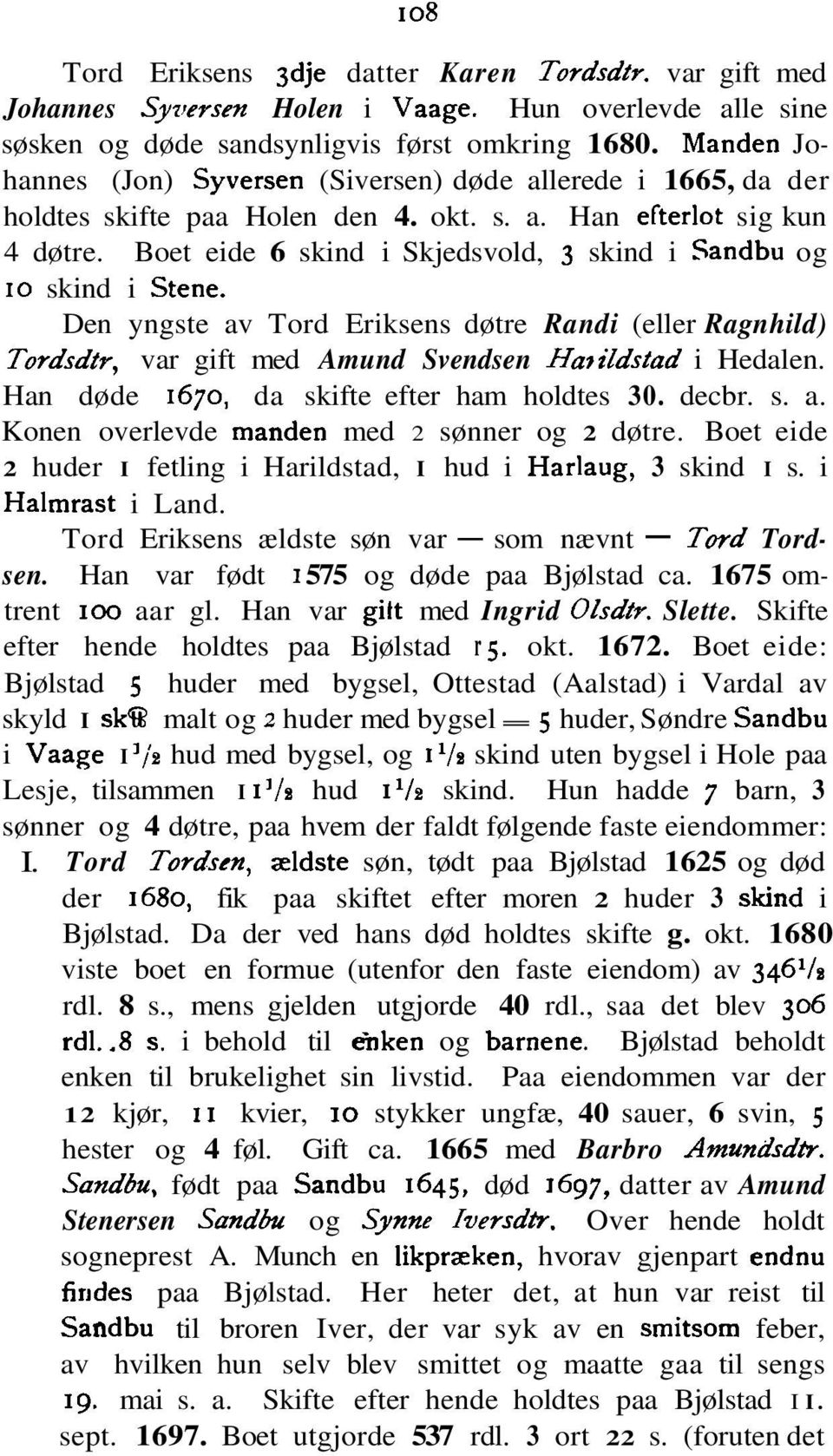 108

Tord Eriksens 3dje datter Karen Tordsdtr. var gift med Johannes Syversen Holen i Vaage. Hun overlevde alle sine søsken og døde sandsynligvis først omkring 1680. Manden Johannes (Jon) Syversen (Siversen) døde allerede i 1665, da der holdtes skifte paa Holen den 4. okt. s. a. Han efterlot sig kun 4 døtre. Boet eide 6 skind i Skjedsvold, 3 skind i Sandbu og 10 skind i Stene.

Den yngste av Tord Eriksens døtre Randi (eller Ragnhild) Tordsdtr, var gift med Amund Svendsen Harildstad i Hedalen. Han døde 1670, da skifte efter ham holdtes 30. decbr. s. a. Konen overlevde manden med 2 sønner og 2 døtre. Boet eide 2 huder 1 fetling i Harildstad, 1 hud i Harlaug, 3 skind 1 s. i Halmrast i Land.

Tord Eriksens ældste søn var — som nævnt — Tord Tordsen. Han var født 1575 og døde paa Bjølstad ca. 1675 omtrent 100 aar gl. Han var gift med Ingrid Olsdtr. Slette. Skifte efter hende holdtes paa Bjølstad 15. okt. 1672. Boet eide: Bjølstad 5 huder med bygsel, Ottestad (Aalstad) i Vardal av skyld 1 sk℔ malt og 2 huder med bygsel = 5 huder, Søndre Sandbu i Vaage $1^1/_2$ hud med bygsel, og $1^1/_2$ skind uten bygsel i Hole paa Lesje, tilsammen $11^1/_2$ hud $1^1/_2$ skind. Hun hadde 7 barn, 3 sønner og 4 døtre, paa hvem der faldt følgende faste eiendommer:

I. Tord Tordsen, ældste søn, tødt paa Bjølstad 1625 og død der 1680, fik paa skiftet efter moren 2 huder 3 skind i Bjølstad. Da der ved hans død holdtes skifte g. okt. 1680 viste boet en formue (utenfor den faste eiendom) av $346^1/_2$ rdl. 8 s., mens gjelden utgjorde 40 rdl., saa det blev 306 rdl. 8 s. i behold til enken og barnene. Bjølstad beholdt enken til brukelighet sin livstid. Paa eiendommen var der 12 kjør, 11 kvier, 10 stykker ungfæ, 40 sauer, 6 svin, 5 hester og 4 føl. Gift ca. 1665 med Barbro Amundsdtr. Sandbu, født paa Sandbu 1645, død 1697, datter av Amund Stenersen Sandbu og Synne Iversdtr. Over hende holdt sogneprest A. Munch en likpræken, hvorav gjenpart endnu findes paa Bjølstad. Her heter det, at hun var reist til Sandbu til broren Iver, der var syk av en smitsom feber, av hvilken hun selv blev smittet og maatte gaa til sengs 19. mai s. a. Skifte efter hende holdtes paa Bjølstad 11. sept. 1697. Boet utgjorde 537 rdl. 3 ort 22 s. (foruten det